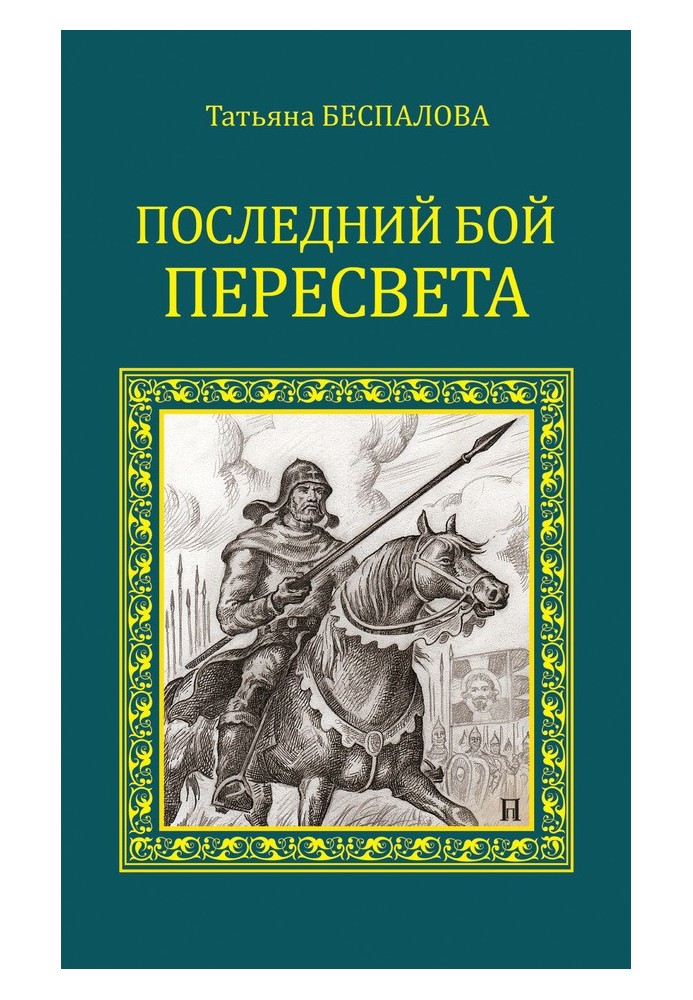 Татьяна БЕСПАЛОВА

ПОСЛЕДНИЙ БОЙ
ПЕРЕСВЕТА